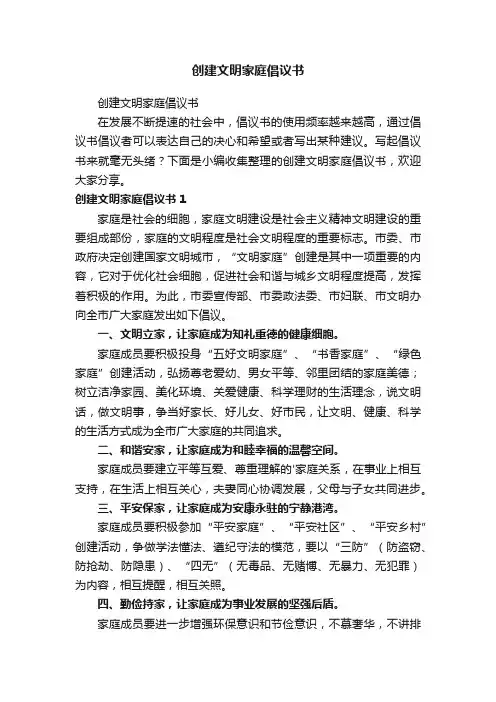 创建文明家庭倡议书

创建文明家庭倡议书

在发展不断提速的社会中，倡议书的使用频率越来越高，通过倡议书倡议者可以表达自己的决心和希望或者写出某种建议。写起倡议书来就毫无头绪？下面是小编收集整理的创建文明家庭倡议书，欢迎大家分享。

创建文明家庭倡议书 1

家庭是社会的细胞，家庭文明建设是社会主义精神文明建设的重要组成部份，家庭的文明程度是社会文明程度的重要标志。市委、市政府决定创建国家文明城市，“文明家庭”创建是其中一项重要的内容，它对于优化社会细胞，促进社会和谐与城乡文明程度提高，发挥着积极的作用。为此，市委宣传部、市委政法委、市妇联、市文明办向全市广大家庭发出如下倡议。

一、文明立家，让家庭成为知礼重德的健康细胞。

家庭成员要积极投身“五好文明家庭”、“书香家庭”、“绿色家庭”创建活动，弘扬尊老爱幼、男女平等、邻里团结的家庭美德；树立洁净家园、美化环境、关爱健康、科学理财的生活理念，说文明话，做文明事，争当好家长、好儿女、好市民，让文明、健康、科学的生活方式成为全市广大家庭的共同追求。

二、和谐安家，让家庭成为和睦幸福的温馨空间。

家庭成员要建立平等互爱、尊重理解的'家庭关系，在事业上相互支持，在生活上相互关心，夫妻同心协调发展，父母与子女共同进步。

三、平安保家，让家庭成为安康永驻的宁静港湾。

家庭成员要积极参加“平安家庭”、“平安社区”、“平安乡村”创建活动，争做学法懂法、遵纪守法的模范，要以“三防”（防盗窃、防抢劫、防隐患）、“四无”（无毒品、无赌博、无暴力、无犯罪）为内容，相互提醒，相互关照。

四、勤俭持家，让家庭成为事业发展的坚强后盾。

家庭成员要进一步增强环保意识和节俭意识，不慕奢华，不讲排